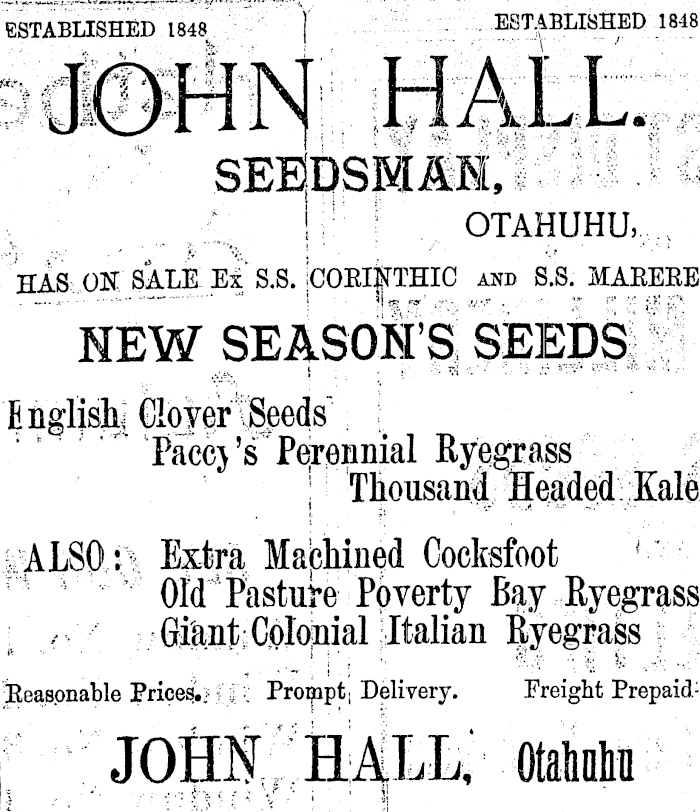 ESTABLISHED 1848

ESTABLISHED 1848

JOHN HALL.

SEEDSMAN,

OTAHUHU,

HAS ON SALE Ex S.S. CORINTHIC AND S.S. MARERE

NEW SEASON'S SEEDS

English Clover Seeds
Paccy's Perennial Ryegrass
Thousand Headed Kale

ALSO: Extra Machined Cocksfoot
Old Pasture Poverty Bay Ryegrass
Giant Colonial Italian Ryegrass

Reasonable Prices. Prompt Delivery. Freight Prepaid

JOHN HALL, Otahuhu